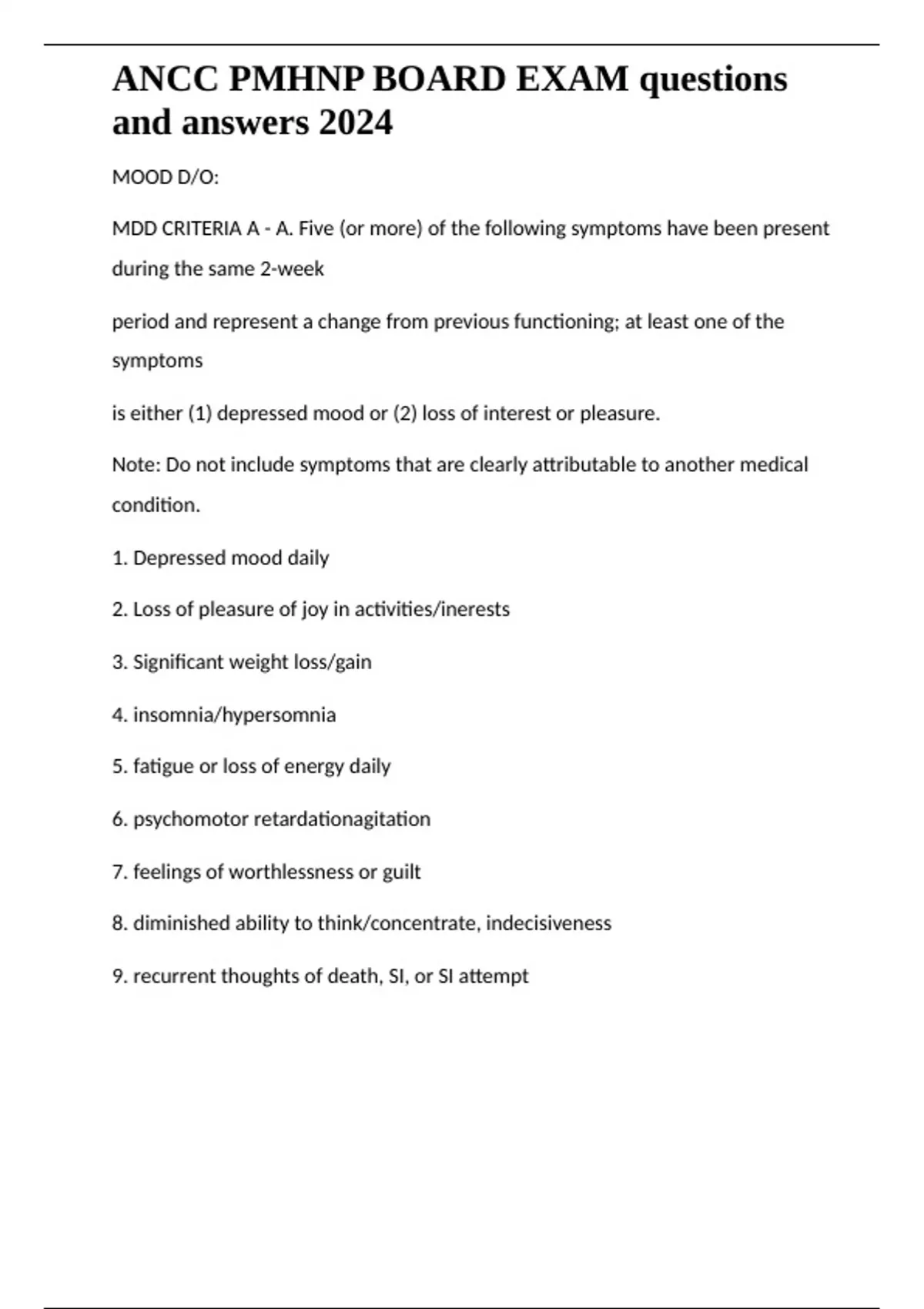 ANCC PMHNP BOARD EXAM questions and answers 2024

MOOD D/O:

MDD CRITERIA A - A. Five (or more) of the following symptoms have been present during the same 2-week

period and represent a change from previous functioning; at least one of the symptoms

is either (1) depressed mood or (2) loss of interest or pleasure.

Note: Do not include symptoms that are clearly attributable to another medical condition.

1. Depressed mood daily

2. Loss of pleasure of joy in activities/inerests

3. Significant weight loss/gain

4. insomnia/hypersomnia

5. fatigue or loss of energy daily

6. psychomotor retardationagitation

7. feelings of worthlessness or guilt

8. diminished ability to think/concentrate, indecisiveness

9. recurrent thoughts of death, SI, or SI attempt